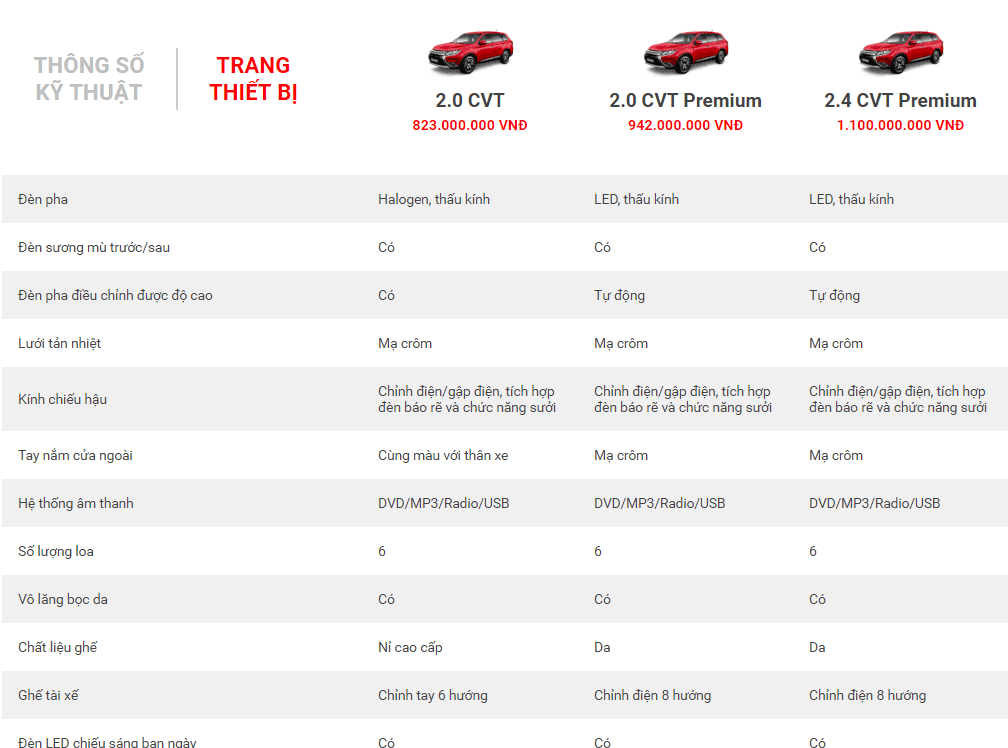 THÔNG SỐ KỸ THUẬT

TRANG THIẾT BỊ

| | 2.0 CVT 823.000.000 VNĐ | 2.0 CVT Premium 942.000.000 VNĐ | 2.4 CVT Premium 1.100.000.000 VNĐ |
|---|---|---|---|
| Đèn pha | Halogen, thấu kính | LED, thấu kính | LED, thấu kính |
| Đèn sương mù trước/sau | Có | Có | Có |
| Đèn pha điều chỉnh được độ cao | Có | Tự động | Tự động |
| Lưới tản nhiệt | Mạ crôm | Mạ crôm | Mạ crôm |
| Kính chiếu hậu | Chỉnh điện/gập điện, tích hợp đèn báo rẽ và chức năng sưởi | Chỉnh điện/gập điện, tích hợp đèn báo rẽ và chức năng sưởi | Chỉnh điện/gập điện, tích hợp đèn báo rẽ và chức năng sưởi |
| Tay nắm cửa ngoài | Cùng màu với thân xe | Mạ crôm | Mạ crôm |
| Hệ thống âm thanh | DVD/MP3/Radio/USB | DVD/MP3/Radio/USB | DVD/MP3/Radio/USB |
| Số lượng loa | 6 | 6 | 6 |
| Vô lăng bọc da | Có | Có | Có |
| Chất liệu ghế | Nỉ cao cấp | Da | Da |
| Ghế tài xế | Chỉnh tay 6 hướng | Chỉnh điện 8 hướng | Chỉnh điện 8 hướng |
| Đèn LED chiếu sáng ban ngày | Có | Có | Có |